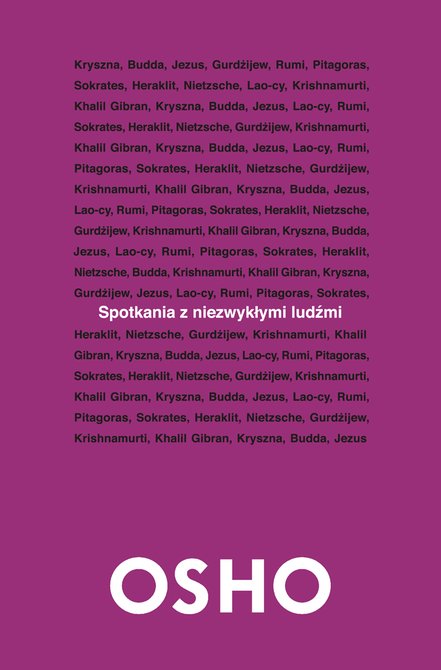 Kryszna, Budda, Jezus, Gurdżijew, Rumi, Pitagoras, Sokrates, Heraklit, Nietzsche, Lao-cy, Krishnamurti, Khalil Gibran, Kryszna, Budda, Jezus, Lao-cy, Rumi, Sokrates, Heraklit, Nietzsche, Gurdżijew, Krishnamurti, Khalil Gibran, Kryszna, Budda, Jezus, Lao-cy, Rumi, Pitagoras, Sokrates, Heraklit, Nietzsche, Gurdżijew, Krishnamurti, Khalil Gibran, Kryszna, Budda, Jezus, Lao-cy, Rumi, Pitagoras, Sokrates, Heraklit, Nietzsche, Gurdżijew, Krishnamurti, Khalil Gibran, Kryszna, Budda, Jezus, Lao-cy, Rumi, Pitagoras, Sokrates, Heraklit, Nietzsche, Budda, Krishnamurti, Khalil Gibran, Kryszna, Gurdżijew, Jezus, Lao-cy, Rumi, Pitagoras, Sokrates,

Spotkania z niezwykłymi ludźmi

Heraklit, Nietzsche, Gurdżijew, Krishnamurti, Khalil Gibran, Kryszna, Budda, Jezus, Lao-cy, Rumi, Pitagoras, Sokrates, Heraklit, Nietzsche, Gurdżijew, Krishnamurti, Khalil Gibran, Kryszna, Budda, Jezus, Lao-cy, Rumi, Pitagoras, Sokrates, Heraklit, Nietzsche, Gurdżijew, Krishnamurti, Khalil Gibran, Kryszna, Budda, Jezus

OSHO